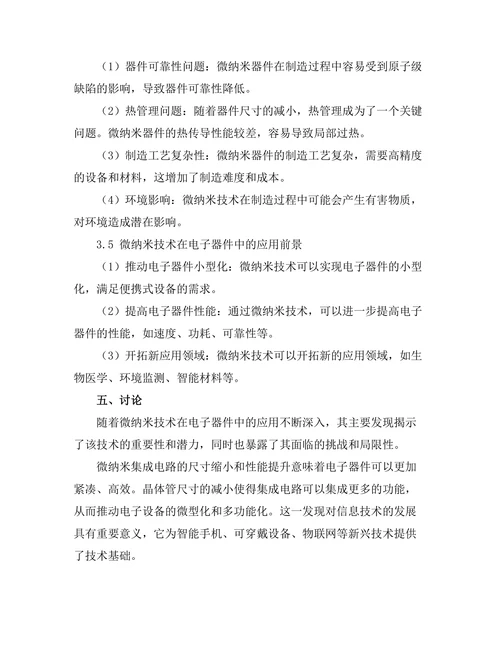 （1）器件可靠性问题：微纳米器件在制造过程中容易受到原子级缺陷的影响，导致器件可靠性降低。

（2）热管理问题：随着器件尺寸的减小，热管理成为了一个关键问题。微纳米器件的热传导性能较差，容易导致局部过热。

（3）制造工艺复杂性：微纳米器件的制造工艺复杂，需要高精度的设备和材料，这增加了制造难度和成本。

（4）环境影响：微纳米技术在制造过程中可能会产生有害物质，对环境造成潜在影响。

3.5 微纳米技术在电子器件中的应用前景

（1）推动电子器件小型化：微纳米技术可以实现电子器件的小型化，满足便携式设备的需求。

（2）提高电子器件性能：通过微纳米技术，可以进一步提高电子器件的性能，如速度、功耗、可靠性等。

（3）开拓新应用领域：微纳米技术可以开拓新的应用领域，如生物医学、环境监测、智能材料等。

五、讨论

随着微纳米技术在电子器件中的应用不断深入，其主要发现揭示了该技术的重要性和潜力，同时也暴露了其面临的挑战和局限性。

微纳米集成电路的尺寸缩小和性能提升意味着电子器件可以更加紧凑、高效。晶体管尺寸的减小使得集成电路可以集成更多的功能，从而推动电子设备的微型化和多功能化。这一发现对信息技术的发展具有重要意义，它为智能手机、可穿戴设备、物联网等新兴技术提供了技术基础。